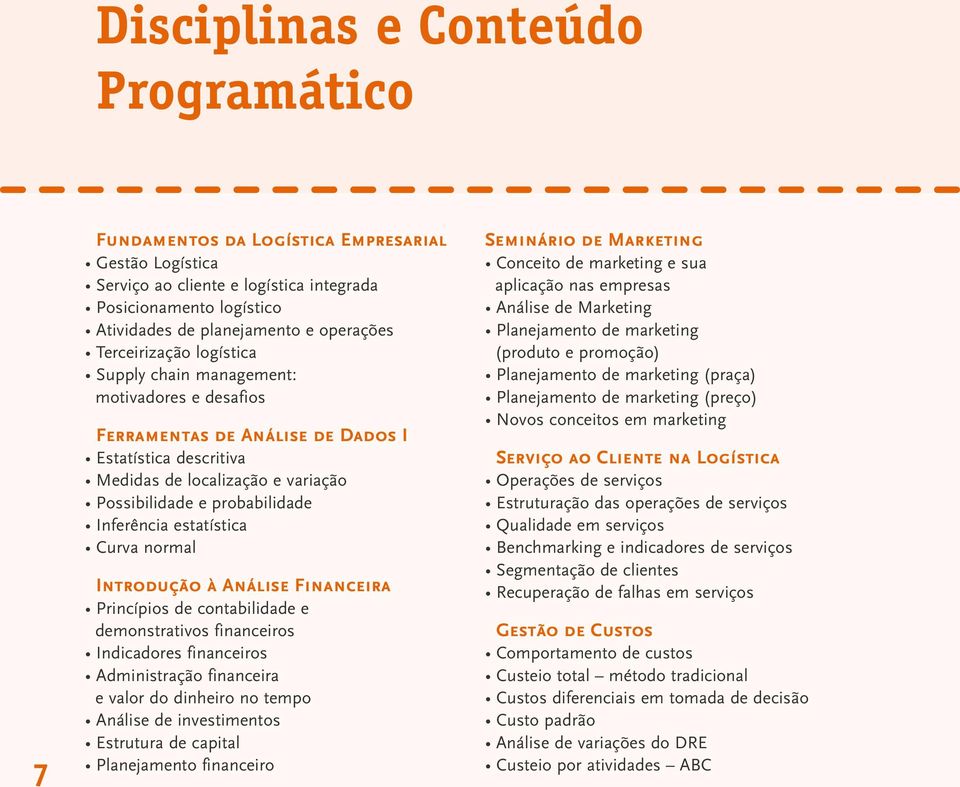 Disciplinas e Conteúdo Programático

Fundamentos da Logística Empresarial
• Gestão Logística
• Serviço ao cliente e logística integrada
• Posicionamento logístico
• Atividades de planejamento e operações
• Terceirização logística
• Supply chain management: motivadores e desafios

Ferramentas de Análise de Dados I
• Estatística descritiva
• Medidas de localização e variação
• Possibilidade e probabilidade
• Inferência estatística
• Curva normal

Introdução à Análise Financeira
• Princípios de contabilidade e demonstrativos financeiros
• Indicadores financeiros
• Administração financeira e valor do dinheiro no tempo
• Análise de investimentos
• Estrutura de capital
• Planejamento financeiro

Seminário de Marketing
• Conceito de marketing e sua aplicação nas empresas
• Análise de Marketing
• Planejamento de marketing (produto e promoção)
• Planejamento de marketing (praça)
• Planejamento de marketing (preço)
• Novos conceitos em marketing

Serviço ao Cliente na Logística
• Operações de serviços
• Estruturação das operações de serviços
• Qualidade em serviços
• Benchmarking e indicadores de serviços
• Segmentação de clientes
• Recuperação de falhas em serviços

Gestão de Custos
• Comportamento de custos
• Custeio total – método tradicional
• Custos diferenciais em tomada de decisão
• Custo padrão
• Análise de variações do DRE
• Custeio por atividades – ABC

7